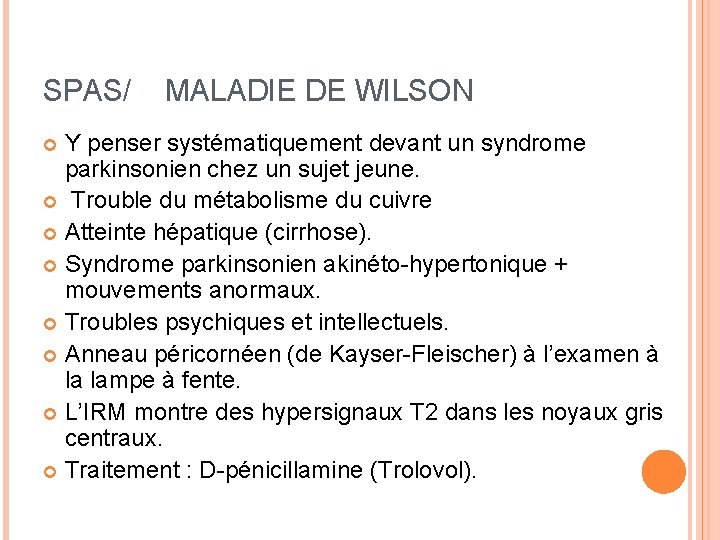 SPAS/ MALADIE DE WILSON

Y penser systématiquement devant un syndrome parkinsonien chez un sujet jeune.

Trouble du métabolisme du cuivre

Atteinte hépatique (cirrhose).

Syndrome parkinsonien akinéto-hypertonique + mouvements anormaux.

Troubles psychiques et intellectuels.

Anneau péricornéen (de Kayser-Fleischer) à l'examen à la lampe à fente.

L'IRM montre des hypersignaux T2 dans les noyaux gris centraux.

Traitement : D-pénicillamine (Trolovol).